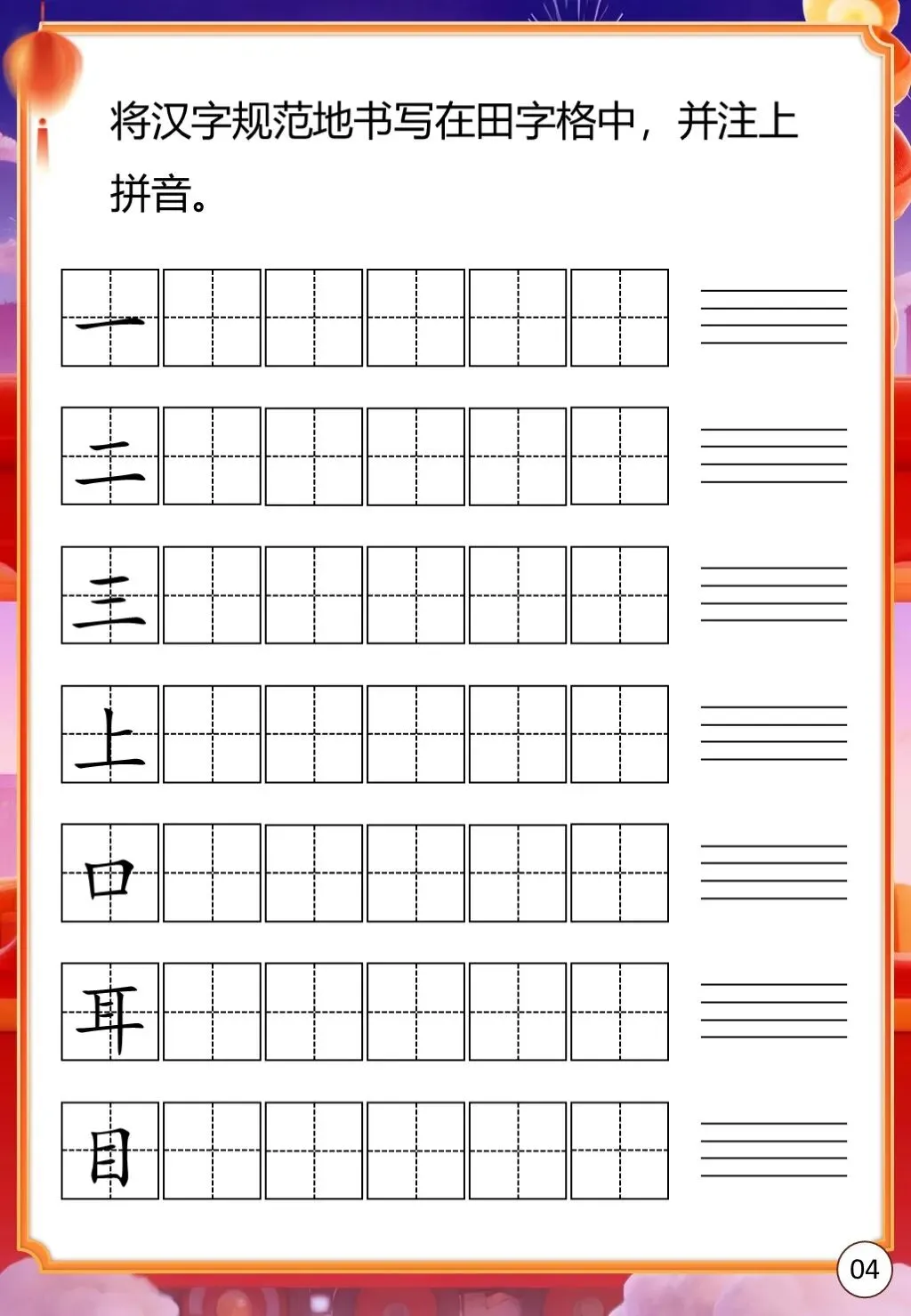 将汉字规范地书写在田字格中，并注上拼音。

一

二

三

上

口

耳

目

04